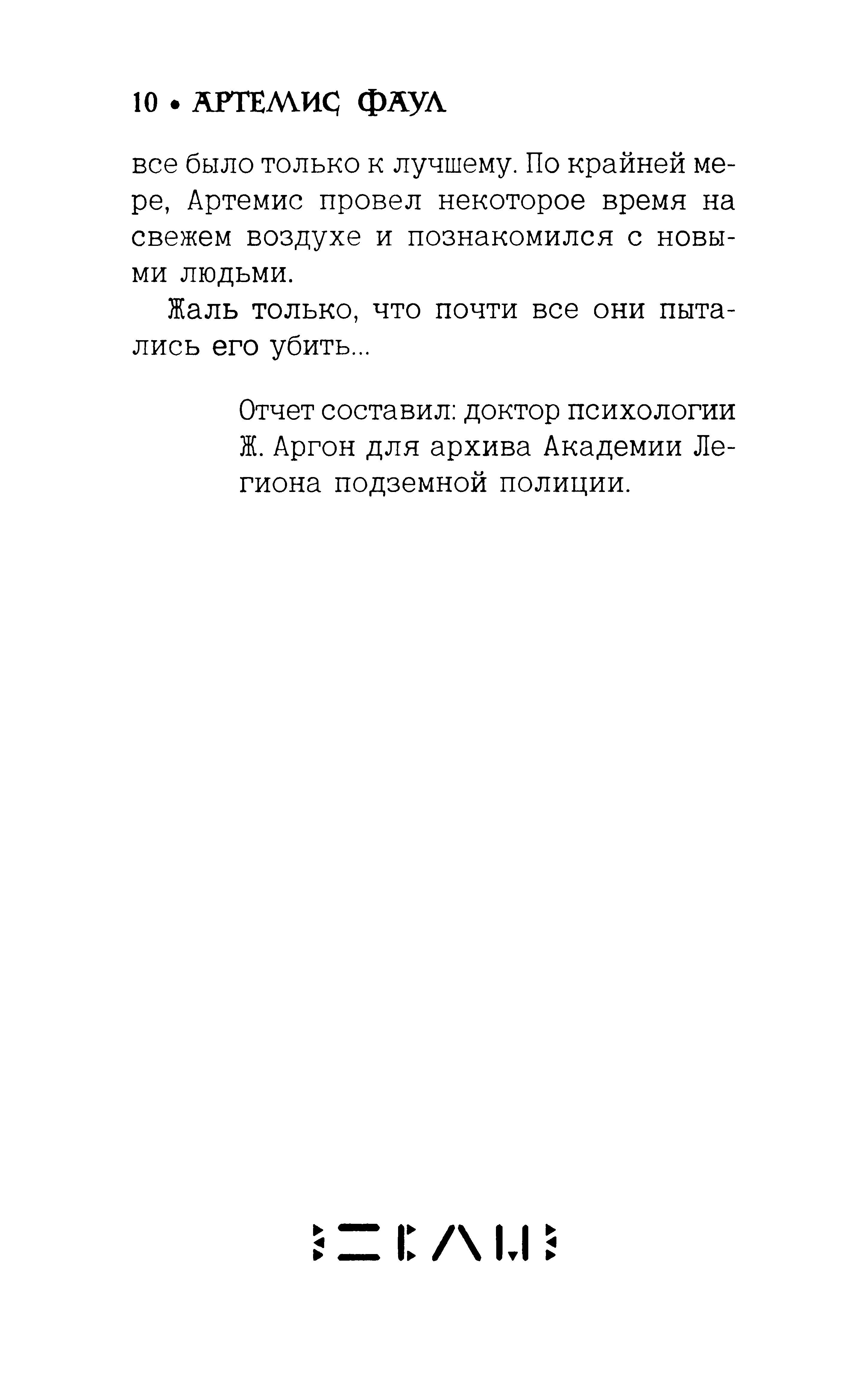 10 • АРТЕМИС ФАУЛ

все было только к лучшему. По крайней мере, Артемис провел некоторое время на свежем воздухе и познакомился с новыми людьми.

Жаль только, что почти все они пытались его убить...

Отчет составил: доктор психологии Ж. Аргон для архива Академии Легиона подземной полиции.